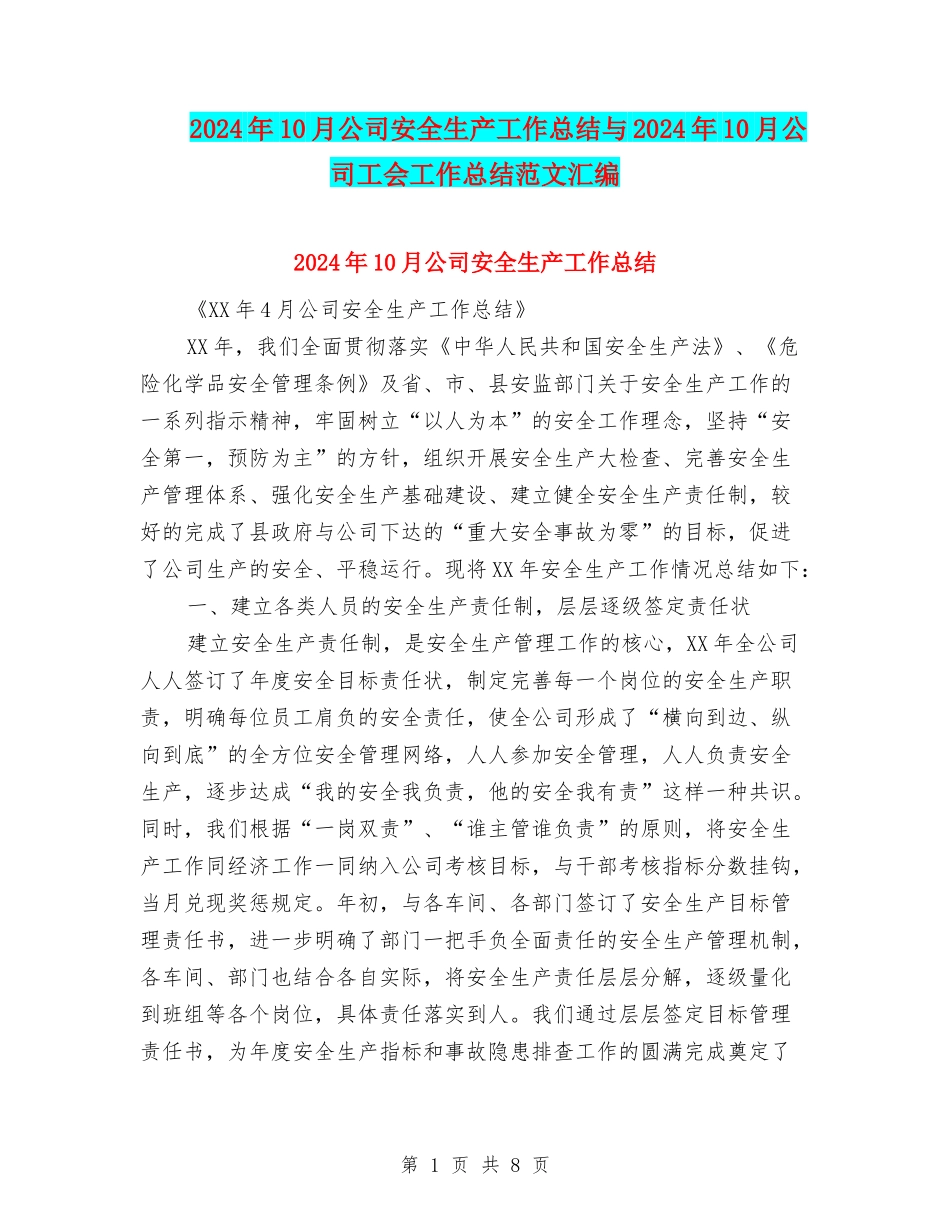 2024年10月公司安全生产工作总结与2024年10月公司工会工作总结范文汇编

2024年10月公司安全生产工作总结

《XX年4月公司安全生产工作总结》

XX年，我们全面贯彻落实《中华人民共和国安全生产法》、《危险化学品安全管理条例》及省、市、县安监部门关于安全生产工作的一系列指示精神，牢固树立“以人为本”的安全工作理念，坚持“安全第一，预防为主”的方针，组织开展安全生产大检查、完善安全生产管理体系、强化安全生产基础建设、建立健全安全生产责任制，较好的完成了县政府与公司下达的“重大安全事故为零”的目标，促进了公司生产的安全、平稳运行。现将XX年安全生产工作情况总结如下：

一、建立各类人员的安全生产责任制，层层逐级签定责任状

建立安全生产责任制，是安全生产管理工作的核心，XX年全公司人人签订了年度安全目标责任状，制定完善每一个岗位的安全生产职责，明确每位员工肩负的安全责任，使全公司形成了“横向到边、纵向到底”的全方位安全管理网络，人人参加安全管理，人人负责安全生产，逐步达成“我的安全我负责，他的安全我有责”这样一种共识。同时，我们根据“一岗双责”、“谁主管谁负责”的原则，将安全生产工作同经济工作一同纳入公司考核目标，与干部考核指标分数挂钩，当月兑现奖惩规定。年初，与各车间、各部门签订了安全生产目标管理责任书，进一步明确了部门一把手负全面责任的安全生产管理机制，各车间、部门也结合各自实际，将安全生产责任层层分解，逐级量化到班组等各个岗位，具体责任落实到人。我们通过层层签定目标管理责任书，为年度安全生产指标和事故隐患排查工作的圆满完成奠定了

第 1 页 共 8 页